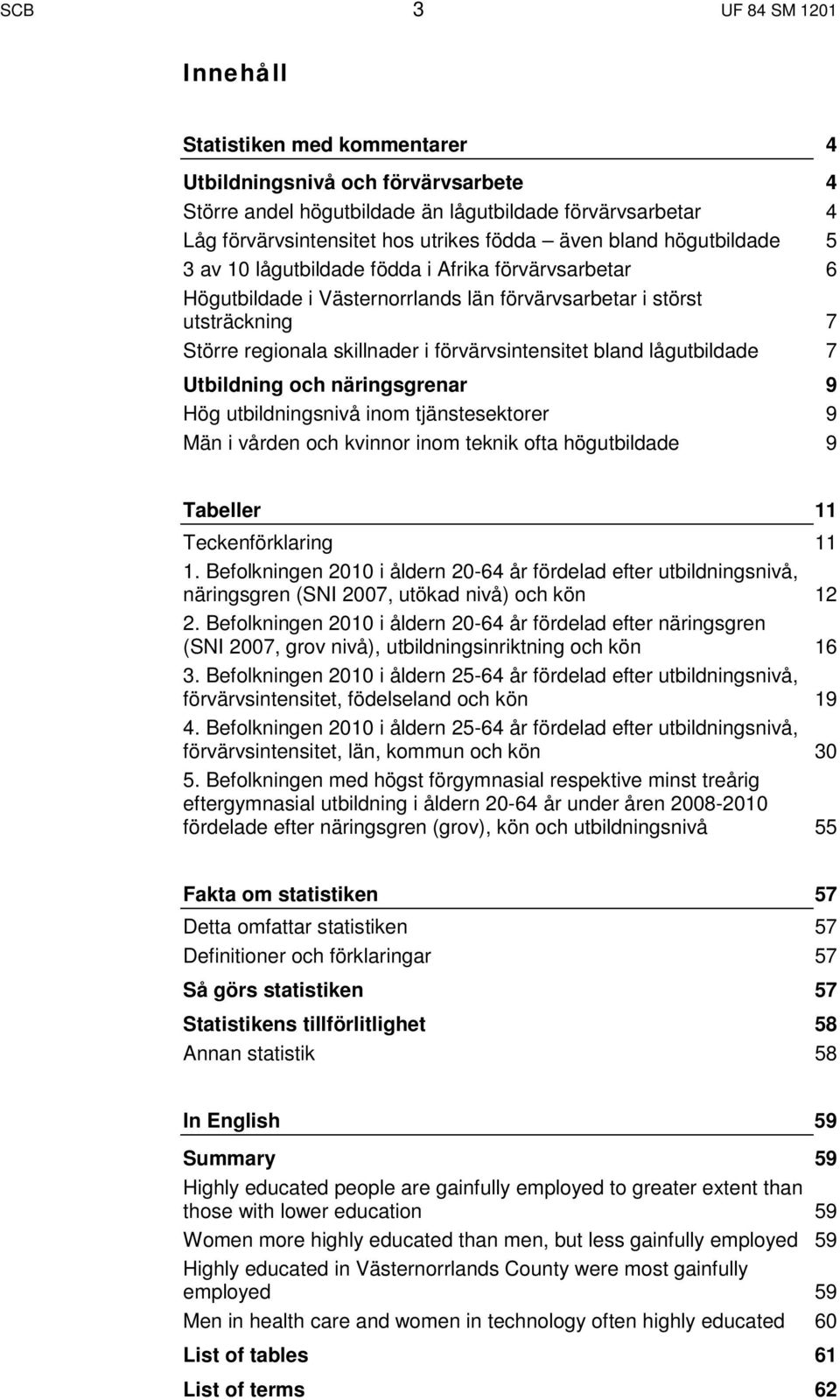 SCB 3 UF 84 SM 1201

Innehåll

Statistiken med kommentarer 4

Utbildningsnivå och förvärvsarbete 4
Större andel högutbildade än lågutbildade förvärvsarbetar 4
Låg förvärvsintensitet hos utrikes födda – även bland högutbildade 5
3 av 10 lågutbildade födda i Afrika förvärvsarbetar 6
Högutbildade i Västernorrlands län förvärvsarbetar i störst utsträckning 7
Större regionala skillnader i förvärvsintensitet bland lågutbildade 7

Utbildning och näringsgrenar 9
Hög utbildningsnivå inom tjänstesektorer 9
Män i vården och kvinnor inom teknik ofta högutbildade 9

Tabeller 11
Teckenförklaring 11
1. Befolkningen 2010 i åldern 20-64 år fördelad efter utbildningsnivå, näringsgren (SNI 2007, utökad nivå) och kön 12
2. Befolkningen 2010 i åldern 20-64 år fördelad efter näringsgren (SNI 2007, grov nivå), utbildningsinriktning och kön 16
3. Befolkningen 2010 i åldern 25-64 år fördelad efter utbildningsnivå, förvärvsintensitet, födelseland och kön 19
4. Befolkningen 2010 i åldern 25-64 år fördelad efter utbildningsnivå, förvärvsintensitet, län, kommun och kön 30
5. Befolkningen med högst förgymnasial respektive minst treårig eftergymnasial utbildning i åldern 20-64 år under åren 2008-2010 fördelade efter näringsgren (grov), kön och utbildningsnivå 55

Fakta om statistiken 57
Detta omfattar statistiken 57
Definitioner och förklaringar 57
Så görs statistiken 57
Statistikens tillförlitlighet 58
Annan statistik 58

In English 59
Summary 59
Highly educated people are gainfully employed to greater extent than those with lower education 59
Women more highly educated than men, but less gainfully employed 59
Highly educated in Västernorrlands County were most gainfully employed 59
Men in health care and women in technology often highly educated 60
List of tables 61
List of terms 62